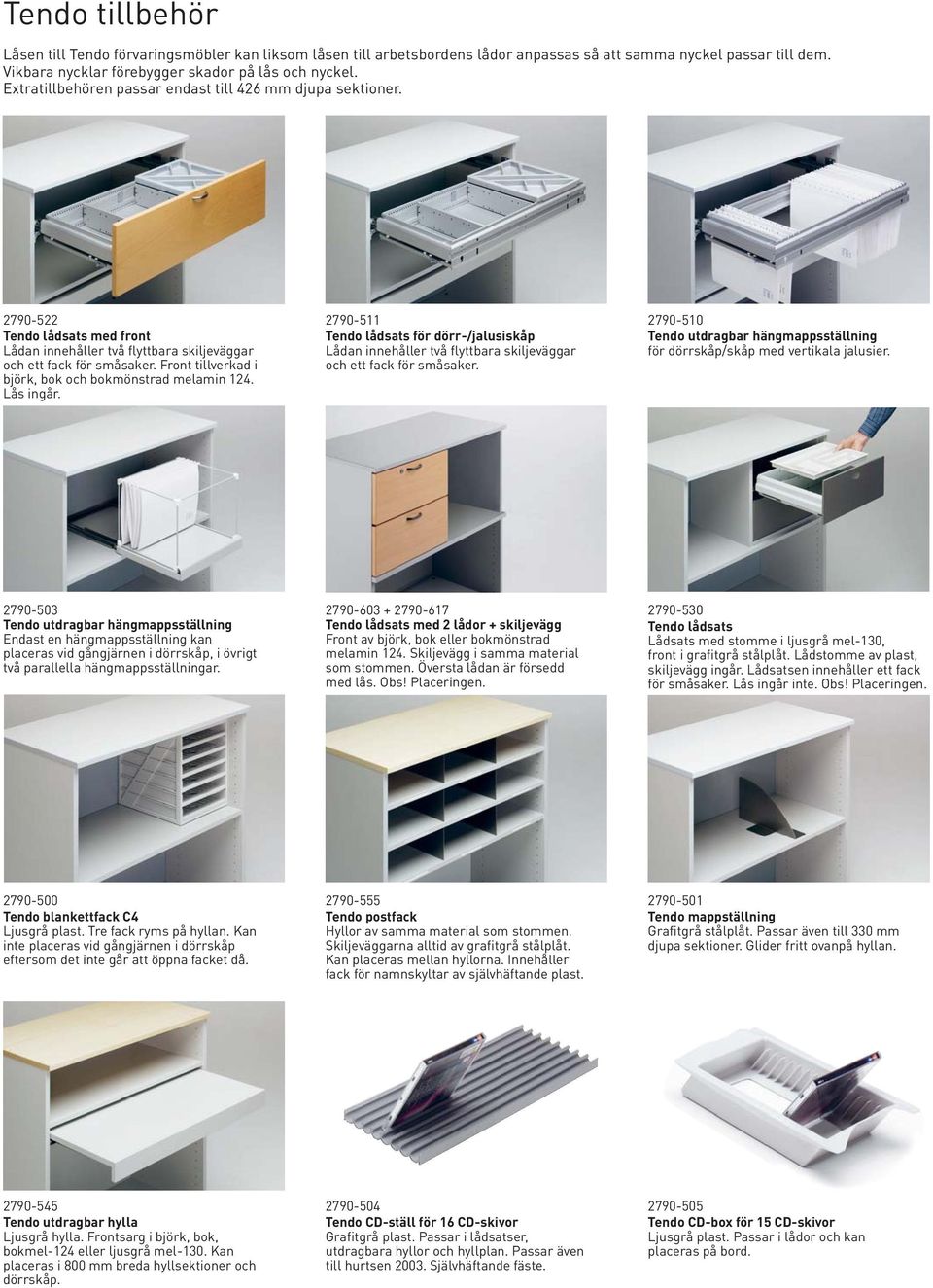 Tendo tillbehör

Låsen till Tendo förvaringsmöbler kan liksom låsen till arbetsbordens lådor anpassas så att samma nyckel passar till dem. Vikbara nycklar förebygger skador på lås och nyckel. Extratillbehören passar endast till 426 mm djupa sektioner.

2790-522
Tendo lådsats med front
Lådan innehåller två flyttbara skiljeväggar och ett fack för småsaker. Front tillverkad i björk, bok och bokmönstrad melamin 124. Lås ingår.

2790-511
Tendo lådsats för dörr-/jalusiskåp
Lådan innehåller två flyttbara skiljeväggar och ett fack för småsaker.

2790-510
Tendo utdragbar hängmappsställning
för dörrskåp/skåp med vertikala jalusier.

2790-503
Tendo utdragbar hängmappsställning
Endast en hängmappsställning kan placeras vid gångjärnen i dörrskåp, i övrigt två parallella hängmappsställningar.

2790-603 + 2790-617
Tendo lådsats med 2 lådor + skiljevägg
Front av björk, bok eller bokmönstrad melamin 124. Skiljevägg i samma material som stommen. Översta lådan är försedd med lås. Obs! Placeringen.

2790-530
Tendo lådsats
Lådsats med stomme i ljusgrå mel-130, front i grafitgrå stålplåt. Lådstomme av plast, skiljevägg ingår. Lådsatsen innehåller ett fack för småsaker. Lås ingår inte. Obs! Placeringen.

2790-500
Tendo blankettfack C4
Ljusgrå plast. Tre fack ryms på hyllan. Kan inte placeras vid gångjärnen i dörrskåp eftersom det inte går att öppna facket då.

2790-555
Tendo postfack
Hyllor av samma material som stommen. Skiljeväggarna alltid av grafitgrå stålplåt. Kan placeras mellan hyllorna. Innehåller fack för namnskyltar av självhäftande plast.

2790-501
Tendo mappställning
Grafitgrå stålplåt. Passar även till 330 mm djupa sektioner. Glider fritt ovanpå hyllan.

2790-545
Tendo utdragbar hylla
Ljusgrå hylla. Frontsarg i björk, bok, bokmel-124 eller ljusgrå mel-130. Kan placeras i 800 mm breda hyllsektioner och dörrskåp.

2790-504
Tendo CD-ställ för 16 CD-skivor
Grafitgrå plast. Passar i lådsatser, utdragbara hyllor och hyllplan. Passar även till hurtsen 2003. Självhäftande fäste.

2790-505
Tendo CD-box för 15 CD-skivor
Ljusgrå plast. Passar i lådor och kan placeras på bord.